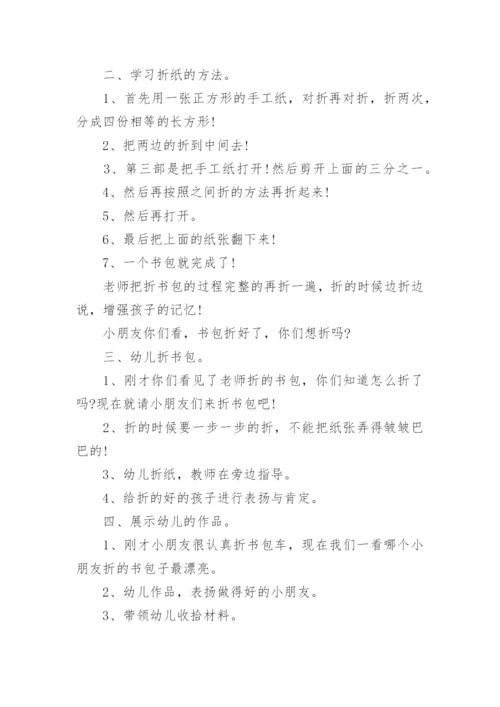 二、学习折纸的方法。

1、首先用一张正方形的手工纸，对折再对折，折两次，分成四份相等的长方形!

2、把两边的折到中间去!

3、第三部是把手工纸打开!然后剪开上面的三分之一。

4、然后再按照之间折的方法再折起来!

5、然后再打开。

6、最后把上面的纸张翻下来!

7、一个书包就完成了!

老师把折书包的过程完整的再折一遍，折的时候边折边说，增强孩子的记忆!

小朋友你们看，书包折好了，你们想折吗?

三、幼儿折书包。

1、刚才你们看见了老师折的书包，你们知道怎么折了吗?现在就请小朋友们来折书包吧!

2、折的时候要一步一步的折，不能把纸张弄得皱皱巴巴的!

3、幼儿折纸，教师在旁边指导。

4、给折的好的孩子进行表扬与肯定。

四、展示幼儿的作品。

1、刚才小朋友很认真折书包车，现在我们一看哪个小朋友折的书包子最漂亮。

2、幼儿作品，表扬做得好的小朋友。

3、带领幼儿收拾材料。